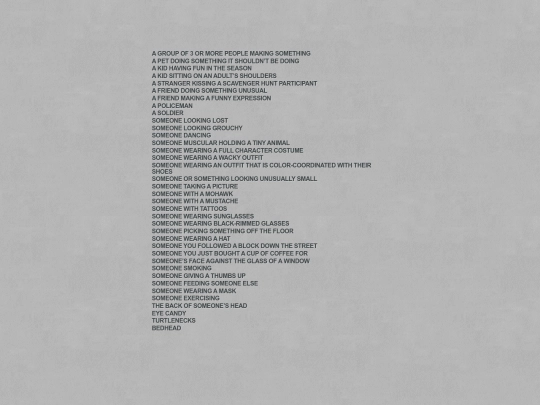 A GROUP OF 3 OR MORE PEOPLE MAKING SOMETHING
A PET DOING SOMETHING IT SHOULDN'T BE DOING
A KID HAVING FUN IN THE SEASON
A KID SITTING ON AN ADULT'S SHOULDERS
A STRANGER KISSING A SCAVENGER HUNT PARTICIPANT
A FRIEND DOING SOMETHING UNUSUAL
A FRIEND MAKING A FUNNY EXPRESSION
A POLICEMAN
A SOLDIER
SOMEONE LOOKING LOST
SOMEONE LOOKING GROUCHY
SOMEONE DANCING
SOMEONE MUSCULAR HOLDING A TINY ANIMAL
SOMEONE WEARING A FULL CHARACTER COSTUME
SOMEONE WEARING A WACKY OUTFIT
SOMEONE WEARING AN OUTFIT THAT IS COLOR-COORDINATED WITH THEIR SHOES
SOMEONE OR SOMETHING LOOKING UNUSUALLY SMALL
SOMEONE TAKING A PICTURE
SOMEONE WITH A MOHAWK
SOMEONE WITH A MUSTACHE
SOMEONE WITH TATTOOS
SOMEONE WEARING SUNGLASSES
SOMEONE WEARING BLACK-RIMMED GLASSES
SOMEONE PICKING SOMETHING OFF THE FLOOR
SOMEONE WEARING A HAT
SOMEONE YOU FOLLOWED A BLOCK DOWN THE STREET
SOMEONE YOU JUST BOUGHT A CUP OF COFFEE FOR
SOMEONE'S FACE AGAINST THE GLASS OF A WINDOW
SOMEONE SMOKING
SOMEONE GIVING A THUMBS UP
SOMEONE FEEDING SOMEONE ELSE
SOMEONE WEARING A MASK
SOMEONE EXERCISING
THE BACK OF SOMEONE'S HEAD
EYE CANDY
TURTLENECKS
BEDHEAD